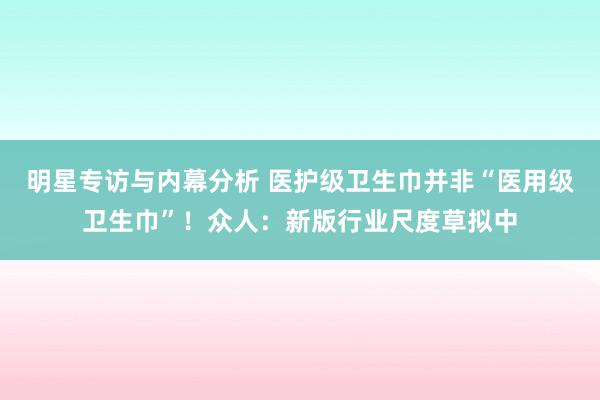 明星专访与内幕分析 医护级卫生巾并非“医用级卫生巾”！众人：新版行业尺度草拟中